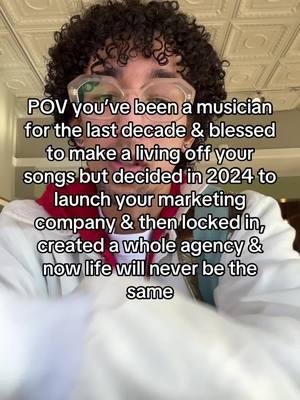 POV you've been a musician for the last decade & blessed to make a living off your songs but decided in 2024 to launch your marketing company & then locked in, created a whole agency & now life will never be the same